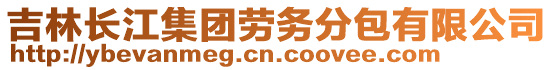 吉林长江集团劳务分包有限公司
http://ybevanmeg.cn.coovee.com